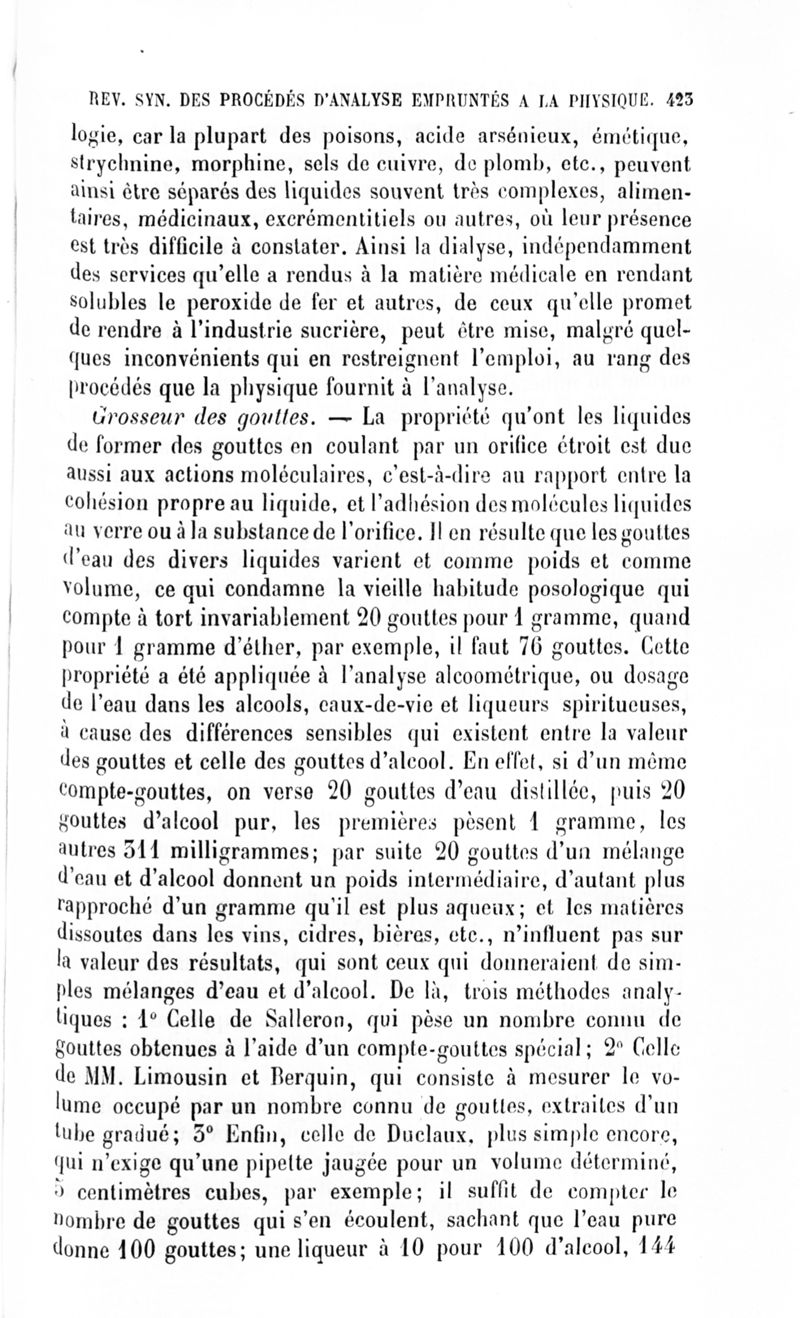 REV. SYN. DES PROCÉDÉS D'ANALYSE EMPRUNTÉS A LA PHYSIQUE. 423

logie, car la plupart des poisons, acide arsénieux, émétique, strychnine, morphine, sels de cuivre, de plomb, etc., peuvent ainsi être séparés des liquides souvent très complexes, alimentaires, médicinaux, excrémentitiels ou autres, où leur présence est très difficile à constater. Ainsi la dialyse, indépendamment des services qu'elle a rendus à la matière médicale en rendant solubles le peroxide de fer et autres, de ceux qu'elle promet de rendre à l'industrie sucrière, peut être mise, malgré quelques inconvénients qui en restreignent l'emploi, au rang des procédés que la physique fournit à l'analyse.

Grosseur des gouttes. — La propriété qu'ont les liquides de former des gouttes en coulant par un orifice étroit est due aussi aux actions moléculaires, c'est-à-dire au rapport entre la cohésion propre au liquide, et l'adhésion des molécules liquides au verre ou à la substance de l'orifice. Il en résulte que les gouttes d'eau des divers liquides varient et comme poids et comme volume, ce qui condamne la vieille habitude posologique qui compte à tort invariablement 20 gouttes pour 1 gramme, quand pour 1 gramme d'éther, par exemple, il faut 76 gouttes. Cette propriété a été appliquée à l'analyse alcoométrique, ou dosage de l'eau dans les alcools, eaux-de-vie et liqueurs spiritueuses, à cause des différences sensibles qui existent entre la valeur des gouttes et celle des gouttes d'alcool. En effet, si d'un même compte-gouttes, on verse 20 gouttes d'eau distillée, puis 20 gouttes d'alcool pur, les premières pèsent 1 gramme, les autres 311 milligrammes; par suite 20 gouttes d'un mélange d'eau et d'alcool donnent un poids intermédiaire, d'autant plus rapproché d'un gramme qu'il est plus aqueux; et les matières dissoutes dans les vins, cidres, bières, etc., n'influent pas sur la valeur des résultats, qui sont ceux qui donneraient de simples mélanges d'eau et d'alcool. De là, trois méthodes analytiques : 1° Celle de Salleron, qui pèse un nombre connu de gouttes obtenues à l'aide d'un compte-gouttes spécial; 2° Celle de MM. Limousin et Berquin, qui consiste à mesurer le volume occupé par un nombre connu de gouttes, extraites d'un tube gradué; 3° Enfin, celle de Duclaux, plus simple encore, qui n'exige qu'une pipette jaugée pour un volume déterminé, 5 centimètres cubes, par exemple; il suffit de compter le nombre de gouttes qui s'en écoulent, sachant que l'eau pure donne 100 gouttes; une liqueur à 10 pour 100 d'alcool, 144